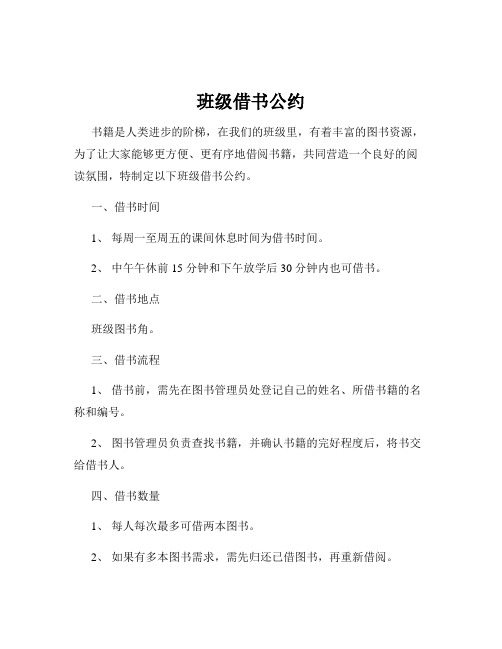 班级借书公约

书籍是人类进步的阶梯，在我们的班级里，有着丰富的图书资源，为了让大家能够更方便、更有序地借阅书籍，共同营造一个良好的阅读氛围，特制定以下班级借书公约。

一、借书时间

1、 每周一至周五的课间休息时间为借书时间。

2、 中午午休前 15 分钟和下午放学后 30 分钟内也可借书。

二、借书地点

班级图书角。

三、借书流程

1、 借书前，需先在图书管理员处登记自己的姓名、所借书籍的名称和编号。

2、 图书管理员负责查找书籍，并确认书籍的完好程度后，将书交给借书人。

四、借书数量

1、 每人每次最多可借两本图书。

2、 如果有多本图书需求，需先归还已借图书，再重新借阅。